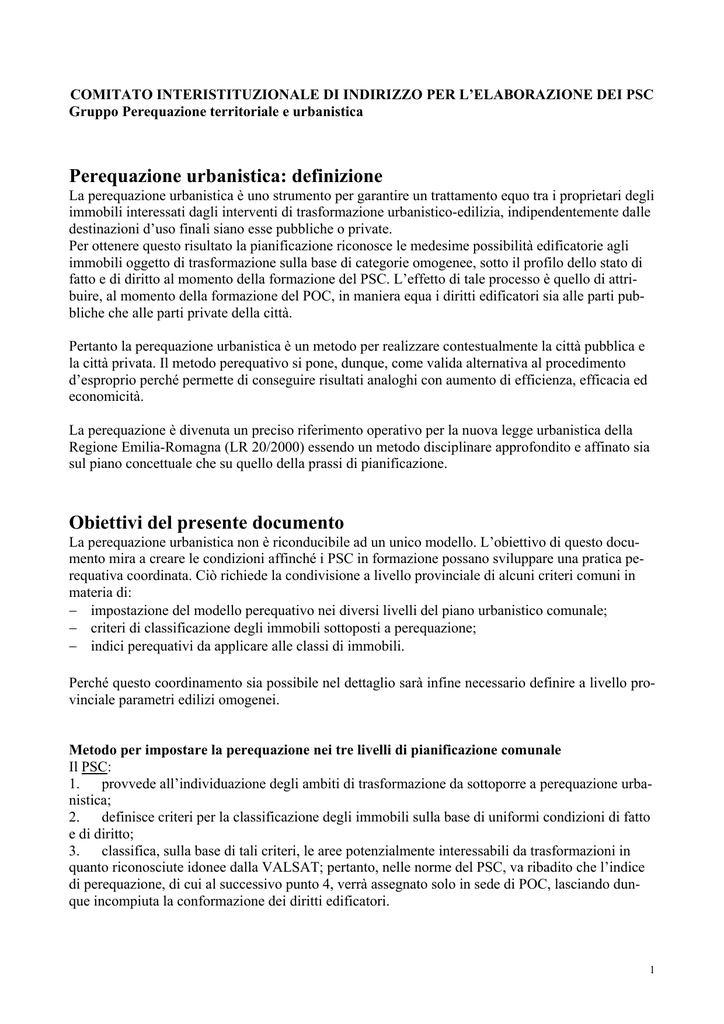 COMITATO INTERISTITUZIONALE DI INDIRIZZO PER L'ELABORAZIONE DEI PSC
Gruppo Perequazione territoriale e urbanistica

Perequazione urbanistica: definizione
La perequazione urbanistica è uno strumento per garantire un trattamento equo tra i proprietari degli immobili interessati dagli interventi di trasformazione urbanistico-edilizia, indipendentemente dalle destinazioni d'uso finali siano esse pubbliche o private.
Per ottenere questo risultato la pianificazione riconosce le medesime possibilità edificatorie agli immobili oggetto di trasformazione sulla base di categorie omogenee, sotto il profilo dello stato di fatto e di diritto al momento della formazione del PSC. L'effetto di tale processo è quello di attribuire, al momento della formazione del POC, in maniera equa i diritti edificatori sia alle parti pubbliche che alle parti private della città.

Pertanto la perequazione urbanistica è un metodo per realizzare contestualmente la città pubblica e la città privata. Il metodo perequativo si pone, dunque, come valida alternativa al procedimento d'esproprio perché permette di conseguire risultati analoghi con aumento di efficienza, efficacia ed economicità.

La perequazione è divenuta un preciso riferimento operativo per la nuova legge urbanistica della Regione Emilia-Romagna (LR 20/2000) essendo un metodo disciplinare approfondito e affinato sia sul piano concettuale che su quello della prassi di pianificazione.

Obiettivi del presente documento
La perequazione urbanistica non è riconducibile ad un unico modello. L'obiettivo di questo documento mira a creare le condizioni affinché i PSC in formazione possano sviluppare una pratica perequativa coordinata. Ciò richiede la condivisione a livello provinciale di alcuni criteri comuni in materia di:
– impostazione del modello perequativo nei diversi livelli del piano urbanistico comunale;
– criteri di classificazione degli immobili sottoposti a perequazione;
– indici perequativi da applicare alle classi di immobili.

Perché questo coordinamento sia possibile nel dettaglio sarà infine necessario definire a livello provinciale parametri edilizi omogenei.

Metodo per impostare la perequazione nei tre livelli di pianificazione comunale
Il PSC:
1. provvede all'individuazione degli ambiti di trasformazione da sottoporre a perequazione urbanistica;
2. definisce criteri per la classificazione degli immobili sulla base di uniformi condizioni di fatto e di diritto;
3. classifica, sulla base di tali criteri, le aree potenzialmente interessabili da trasformazioni in quanto riconosciute idonee dalla VALSAT; pertanto, nelle norme del PSC, va ribadito che l'indice di perequazione, di cui al successivo punto 4, verrà assegnato solo in sede di POC, lasciando dunque incompiuta la conformazione dei diritti edificatori.

1